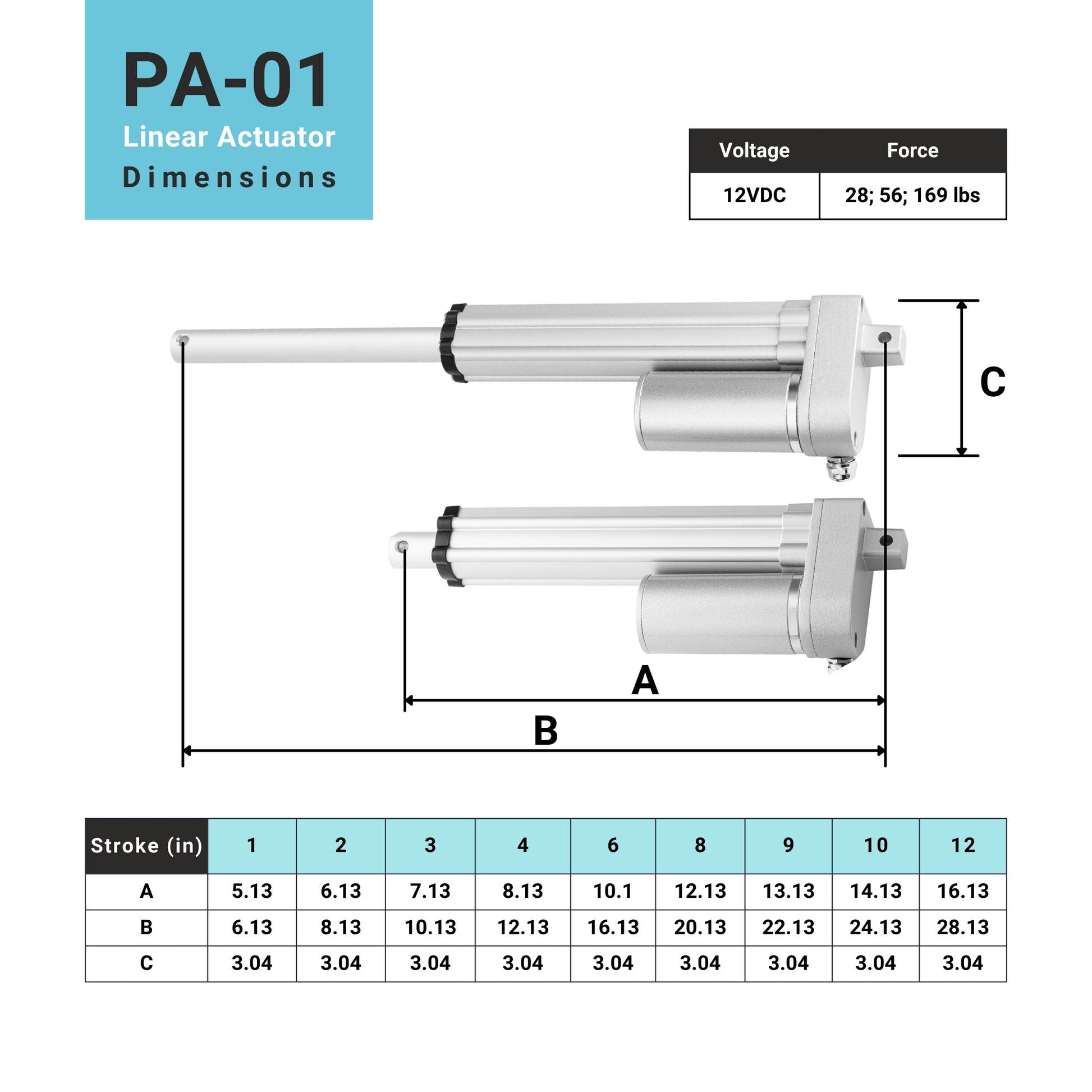 PA-01
Linear Actuator
Dimensions

| Voltage | Force |
|---|---|
| 12VDC | 28; 56; 169 lbs |

C

A

B

| Stroke (in) | 1 | 2 | 3 | 4 | 6 | 8 | 9 | 10 | 12 |
|---|---|---|---|---|---|---|---|---|---|
| A | 5.13 | 6.13 | 7.13 | 8.13 | 10.1 | 12.13 | 13.13 | 14.13 | 16.13 |
| B | 6.13 | 8.13 | 10.13 | 12.13 | 16.13 | 20.13 | 22.13 | 24.13 | 28.13 |
| C | 3.04 | 3.04 | 3.04 | 3.04 | 3.04 | 3.04 | 3.04 | 3.04 | 3.04 |